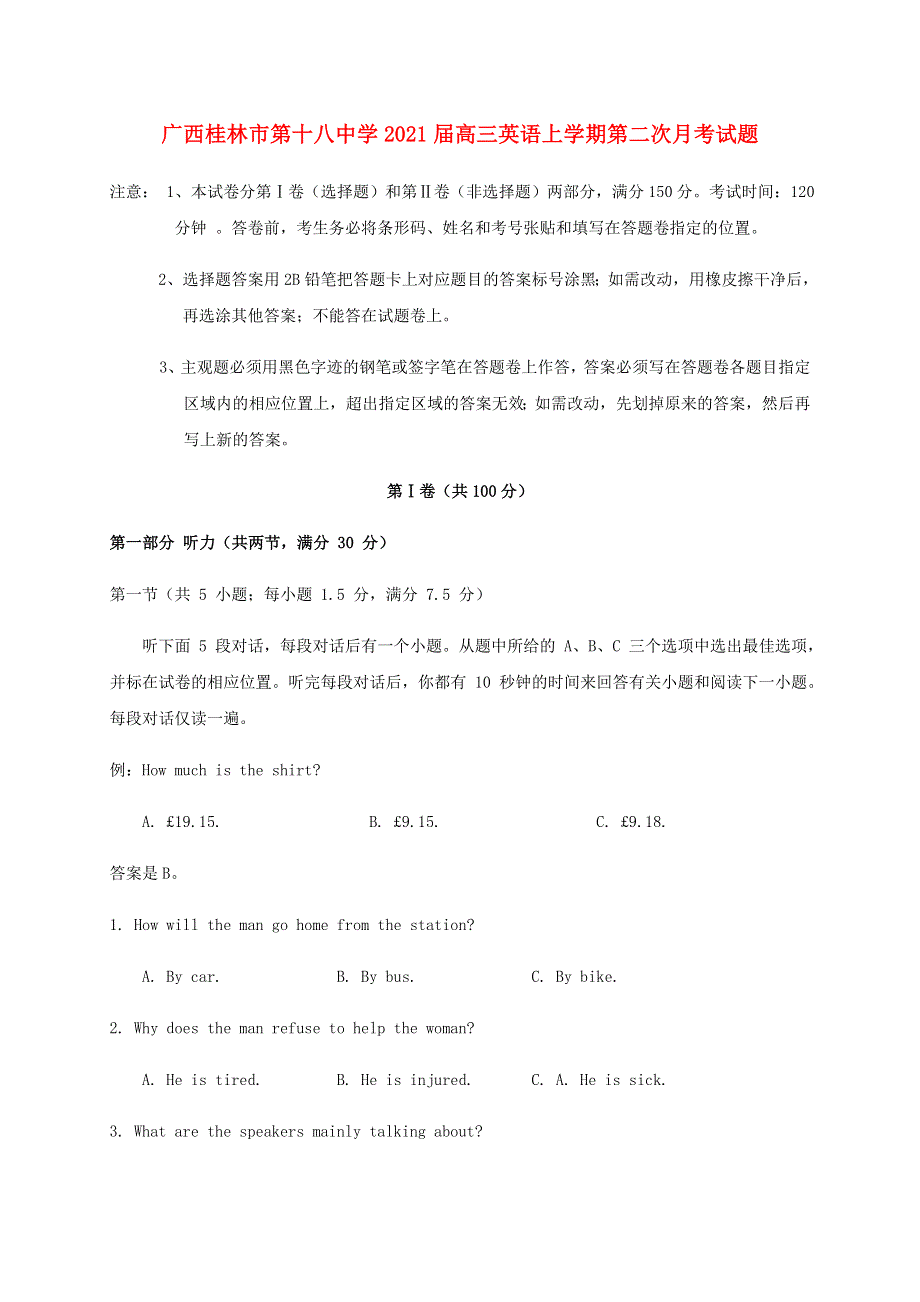 广西桂林市第十八中学2021届高三英语上学期第二次月考试题

注意： 1、本试卷分第Ⅰ卷（选择题）和第Ⅱ卷（非选择题）两部分，满分150分。考试时间：120分钟 。答卷前，考生务必将条形码、姓名和考号张贴和填写在答题卷指定的位置。

2、选择题答案用2B铅笔把答题卡上对应题目的答案标号涂黑；如需改动，用橡皮擦干净后，再选涂其他答案；不能答在试题卷上。

3、主观题必须用黑色字迹的钢笔或签字笔在答题卷上作答，答案必须写在答题卷各题目指定区域内的相应位置上，超出指定区域的答案无效；如需改动，先划掉原来的答案，然后再写上新的答案。

第Ⅰ卷（共100分）

第一部分 听力（共两节，满分 30 分）

第一节（共 5 小题；每小题 1.5 分，满分 7.5 分）

听下面 5 段对话，每段对话后有一个小题。从题中所给的 A、B、C 三个选项中选出最佳选项，并标在试卷的相应位置。听完每段对话后，你都有 10 秒钟的时间来回答有关小题和阅读下一小题。每段对话仅读一遍。

例：How much is the shirt?

A. £19.15. B. £9.15. C. £9.18.

答案是B。

1. How will the man go home from the station?

A. By car. B. By bus. C. By bike.

2. Why does the man refuse to help the woman?

A. He is tired. B. He is injured. C. A. He is sick.

3. What are the speakers mainly talking about?